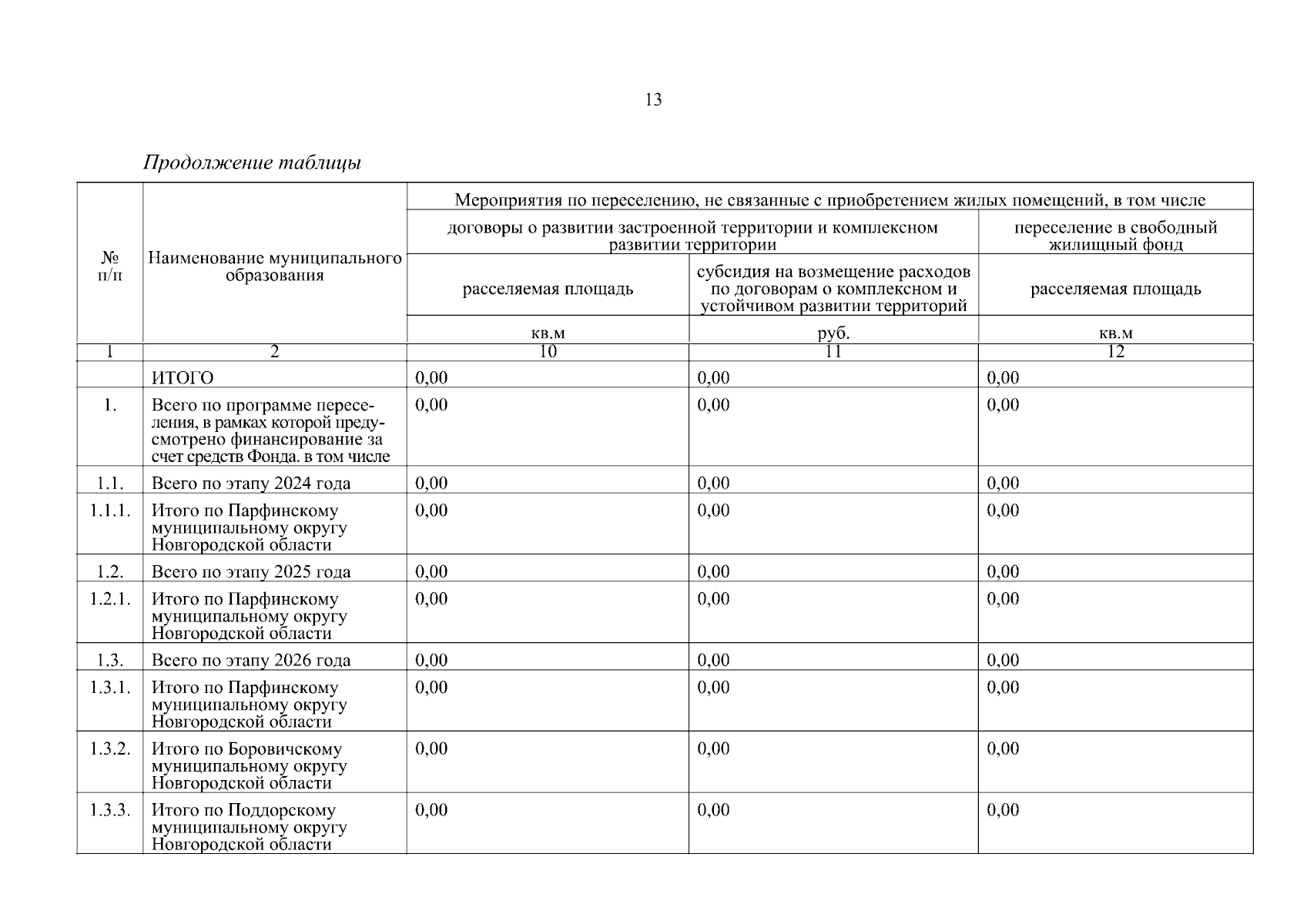 13

Продолжение таблицы

| № п/п | Наименование муниципального образования | Мероприятия по переселению, не связанные с приобретением жилых помещений, в том числе | | |
|---|---|---|---|---|
| | | договоры о развитии застроенной территории и комплексном развитии территории | | переселение в свободный жилищный фонд |
| | | расселяемая площадь | субсидия на возмещение расходов по договорам о комплексном и устойчивом развитии территорий | расселяемая площадь |
| | | кв.м | руб. | кв.м |
| 1 | 2 | 10 | 11 | 12 |
| | ИТОГО | 0,00 | 0,00 | 0,00 |
| 1. | Всего по программе переселения, в рамках которой предусмотрено финансирование за счет средств Фонда. в том числе | 0,00 | 0,00 | 0,00 |
| 1.1. | Всего по этапу 2024 года | 0,00 | 0,00 | 0,00 |
| 1.1.1. | Итого по Парфинскому муниципальному округу Новгородской области | 0,00 | 0,00 | 0,00 |
| 1.2. | Всего по этапу 2025 года | 0,00 | 0,00 | 0,00 |
| 1.2.1. | Итого по Парфинскому муниципальному округу Новгородской области | 0,00 | 0,00 | 0,00 |
| 1.3. | Всего по этапу 2026 года | 0,00 | 0,00 | 0,00 |
| 1.3.1. | Итого по Парфинскому муниципальному округу Новгородской области | 0,00 | 0,00 | 0,00 |
| 1.3.2. | Итого по Боровичскому муниципальному округу Новгородской области | 0,00 | 0,00 | 0,00 |
| 1.3.3. | Итого по Поддорскому муниципальному округу Новгородской области | 0,00 | 0,00 | 0,00 |